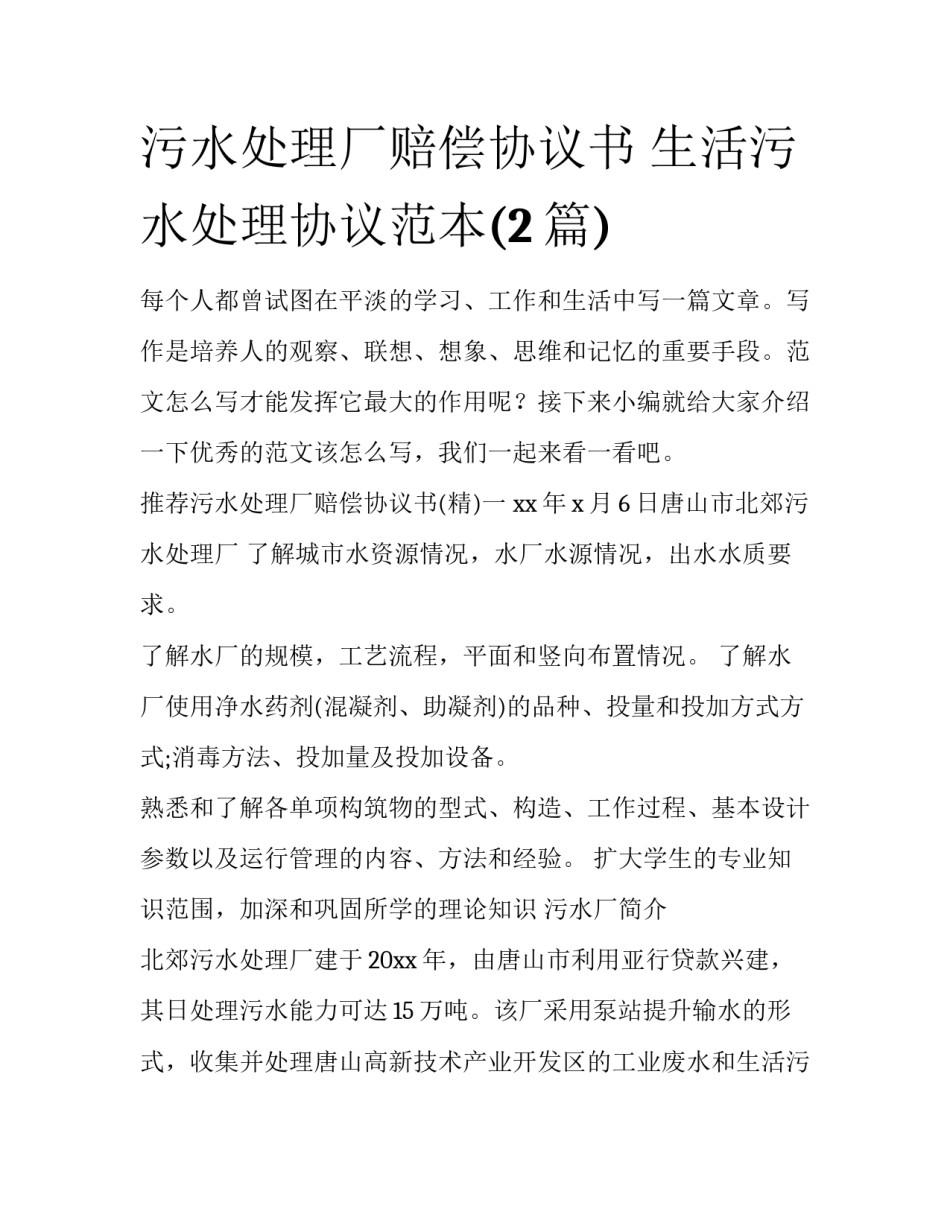 污水处理厂赔偿协议书 生活污水处理协议范本(2 篇)

每个人都曾试图在平淡的学习、工作和生活中写一篇文章。写作是培养人的观察、联想、想象、思维和记忆的重要手段。范文怎么写才能发挥它最大的作用呢？接下来小编就给大家介绍一下优秀的范文该怎么写，我们一起来看一看吧。

推荐污水处理厂赔偿协议书(精)一 xx 年 x 月 6 日唐山市北郊污水处理厂 了解城市水资源情况，水厂水源情况，出水水质要求。

了解水厂的规模，工艺流程，平面和竖向布置情况。 了解水厂使用净水药剂(混凝剂、助凝剂)的品种、投量和投加方式方式;消毒方法、投加量及投加设备。

熟悉和了解各单项构筑物的型式、构造、工作过程、基本设计参数以及运行管理的内容、方法和经验。 扩大学生的专业知识范围，加深和巩固所学的理论知识 污水厂简介

北郊污水处理厂建于 20xx 年，由唐山市利用亚行贷款兴建，其日处理污水能力可达 15 万吨。该厂采用泵站提升输水的形式，收集并处理唐山高新技术产业开发区的工业废水和生活污